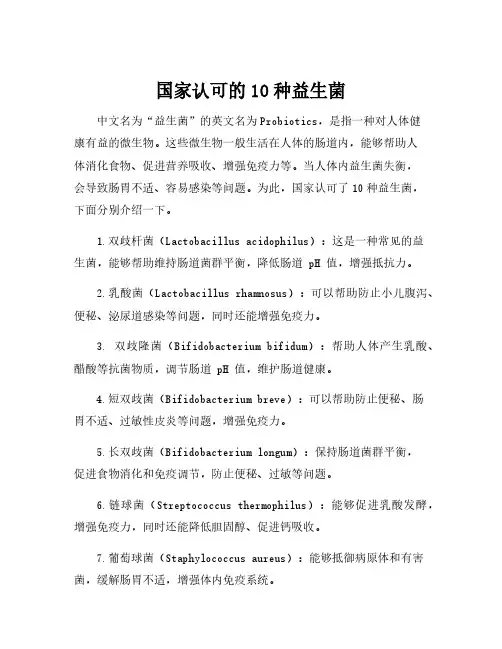 国家认可的 10 种益生菌

中文名为“益生菌”的英文名为 Probiotics，是指一种对人体健康有益的微生物。这些微生物一般生活在人体的肠道内，能够帮助人体消化食物、促进营养吸收、增强免疫力等。当人体内益生菌失衡，会导致肠胃不适、容易感染等问题。为此，国家认可了 10 种益生菌，下面分别介绍一下。

1.双歧杆菌（Lactobacillus acidophilus）：这是一种常见的益生菌，能够帮助维持肠道菌群平衡，降低肠道 pH 值，增强抵抗力。

2.乳酸菌（Lactobacillus rhamnosus）：可以帮助防止小儿腹泻、便秘、泌尿道感染等问题，同时还能增强免疫力。

3. 双歧隆菌（Bifidobacterium bifidum）：帮助人体产生乳酸、醋酸等抗菌物质，调节肠道 pH 值，维护肠道健康。

4.短双歧菌（Bifidobacterium breve）：可以帮助防止便秘、肠胃不适、过敏性皮炎等问题，增强免疫力。

5.长双歧菌（Bifidobacterium longum）：保持肠道菌群平衡，促进食物消化和免疫调节，防止便秘、过敏等问题。

6.链球菌（Streptococcus thermophilus）：能够促进乳酸发酵，增强免疫力，同时还能降低胆固醇、促进钙吸收。

7.葡萄球菌（Staphylococcus aureus）：能够抵御病原体和有害菌，缓解肠胃不适，增强体内免疫系统。